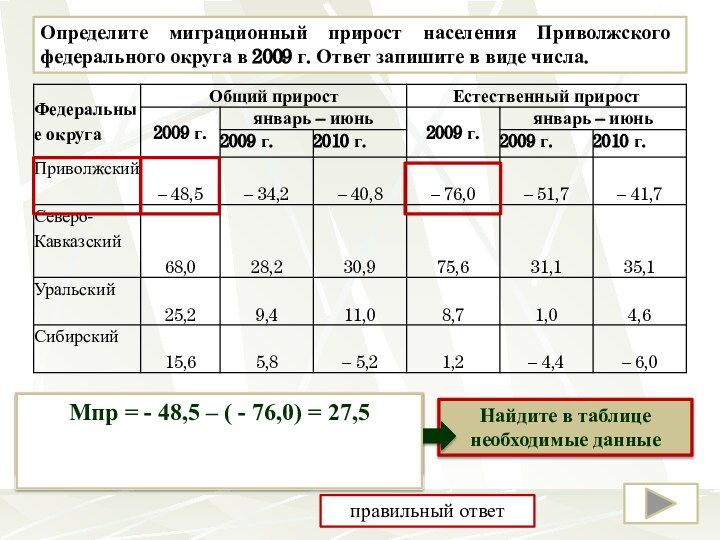 Определите миграционный прирост населения Приволжского федерального округа в 2009 г. Ответ запишите в виде числа.

| Федеральные округа | Общий прирост | | | Естественный прирост | | |
|---|---|---|---|---|---|---|
| | 2009 г. | январь – июнь | | 2009 г. | январь – июнь | |
| | | 2009 г. | 2010 г. | | 2009 г. | 2010 г. |
| Приволжский | – 48,5 | – 34,2 | – 40,8 | – 76,0 | – 51,7 | – 41,7 |
| Северо-Кавказский | 68,0 | 28,2 | 30,9 | 75,6 | 31,1 | 35,1 |
| Уральский | 25,2 | 9,4 | 11,0 | 8,7 | 1,0 | 4,6 |
| Сибирский | 15,6 | 5,8 | – 5,2 | 1,2 | – 4,4 | – 6,0 |

Мпр = - 48,5 – ( - 76,0) = 27,5

Найдите в таблице необходимые данные

правильный ответ